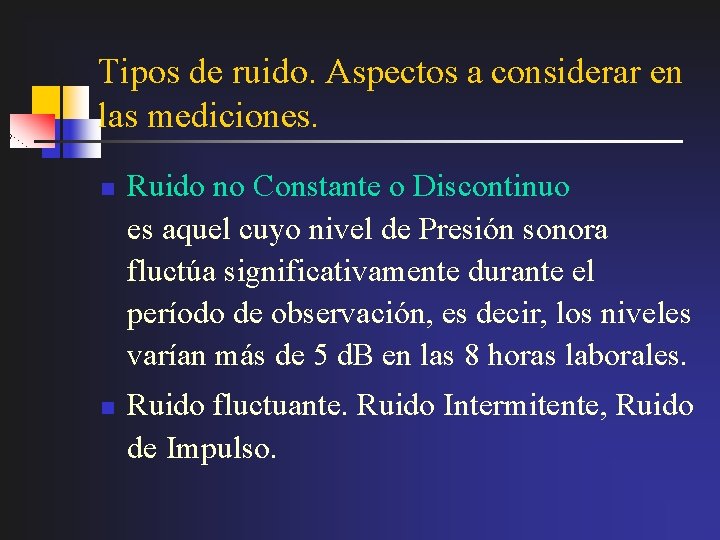 Tipos de ruido. Aspectos a considerar en las mediciones.

Ruido no Constante o Discontinuo es aquel cuyo nivel de Presión sonora fluctúa significativamente durante el período de observación, es decir, los niveles varían más de 5 dB en las 8 horas laborales.

Ruido fluctuante. Ruido Intermitente, Ruido de Impulso.